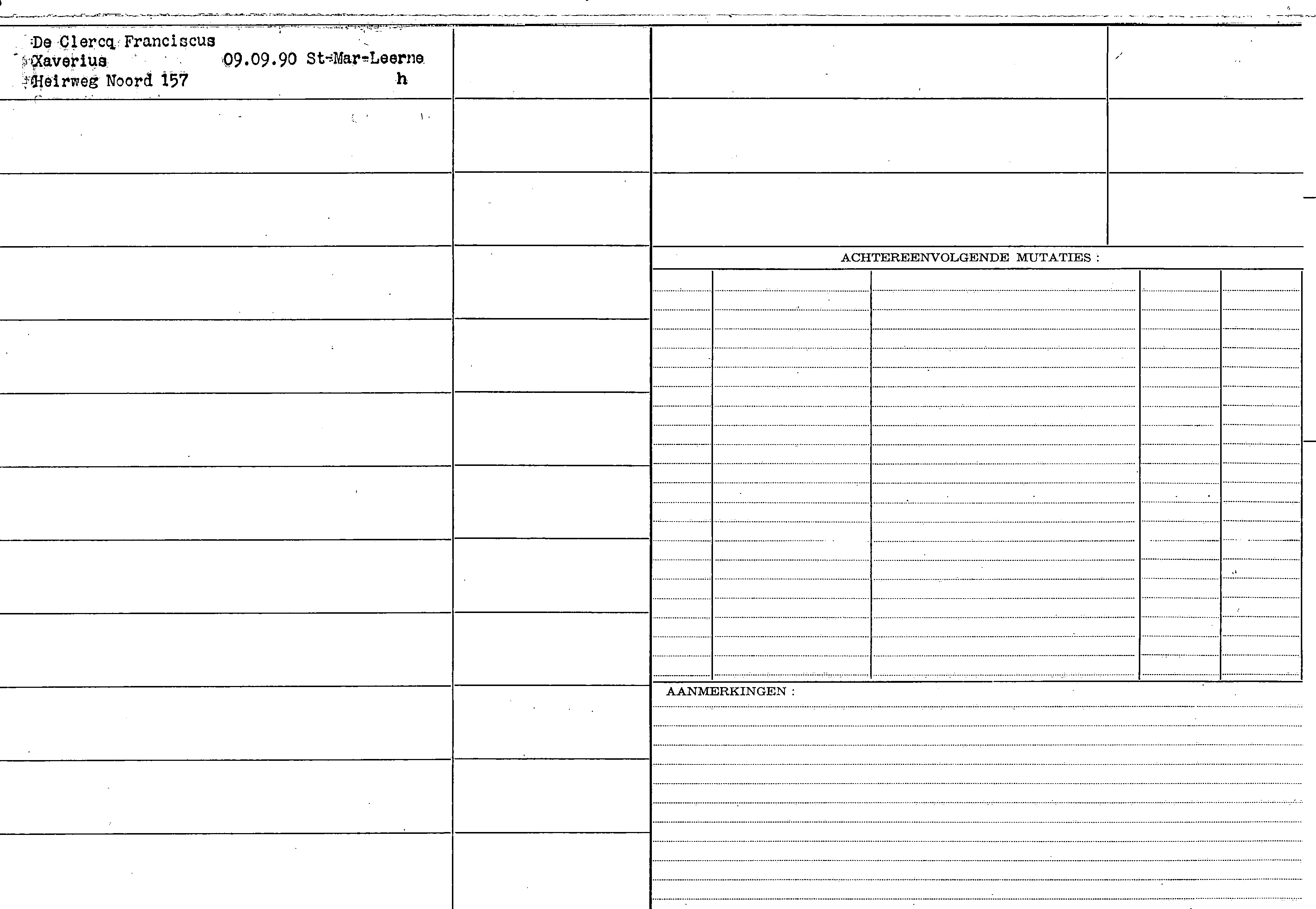 De Clercq Franciscus
Xaverius 09.09.90 St-Mar-Leerne
Heirweg Noord 157 h

ACHTEREENVOLGENDE MUTATIES :

AANMERKINGEN :